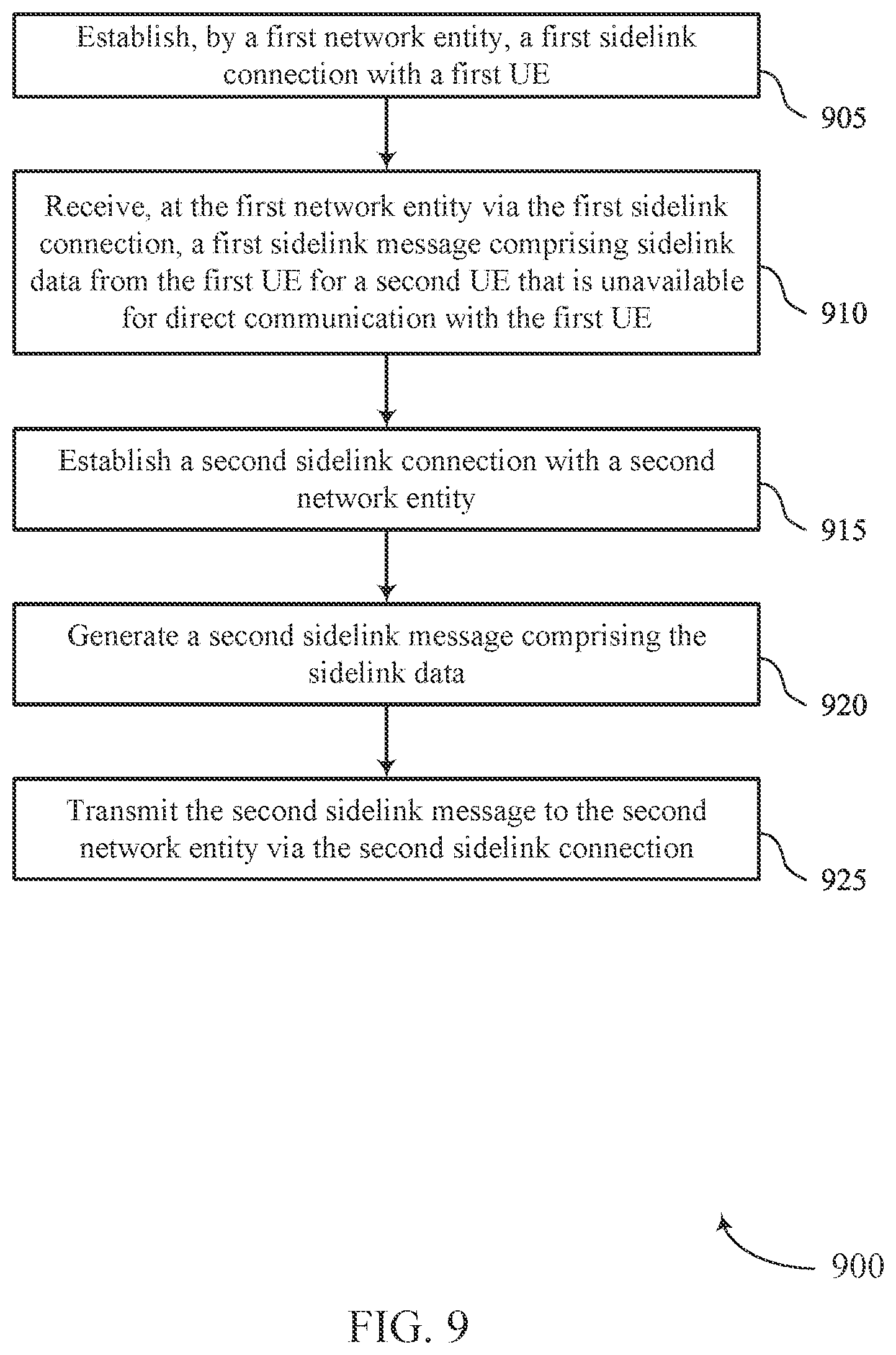 Establish, by a first network entity, a first sidelink connection with a first UE

905

Receive, at the first network entity via the first sidelink connection, a first sidelink message comprising sidelink data from the first UE for a second UE that is unavailable for direct communication with the first UE

910

Establish a second sidelink connection with a second network entity

915

Generate a second sidelink message comprising the sidelink data

920

Transmit the second sidelink message to the second network entity via the second sidelink connection

925

900

FIG. 9